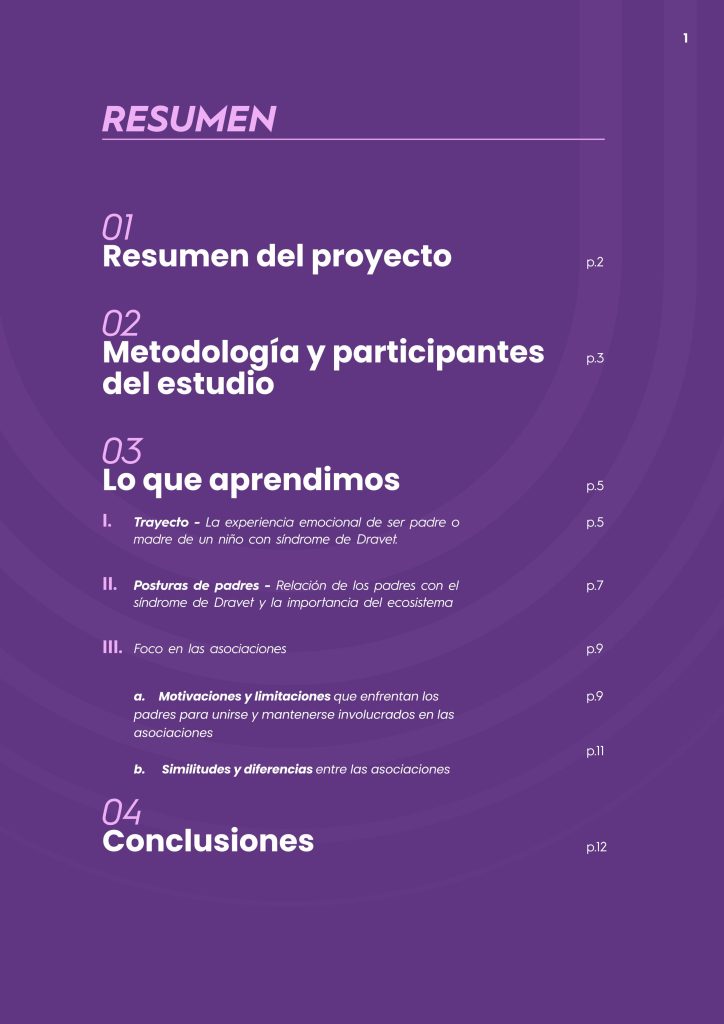 1

RESUMEN

01
Resumen del proyecto
p.2

02
Metodología y participantes del estudio
p.3

03
Lo que aprendimos
p.5

I. Trayecto - La experiencia emocional de ser padre o madre de un niño con síndrome de Dravet.
p.5

II. Posturas de padres - Relación de los padres con el síndrome de Dravet y la importancia del ecosistema
p.7

III. Foco en las asociaciones
p.9

a. Motivaciones y limitaciones que enfrentan los padres para unirse y mantenerse involucrados en las asociaciones
p.9

b. Similitudes y diferencias entre las asociaciones
p.11

04
Conclusiones
p.12